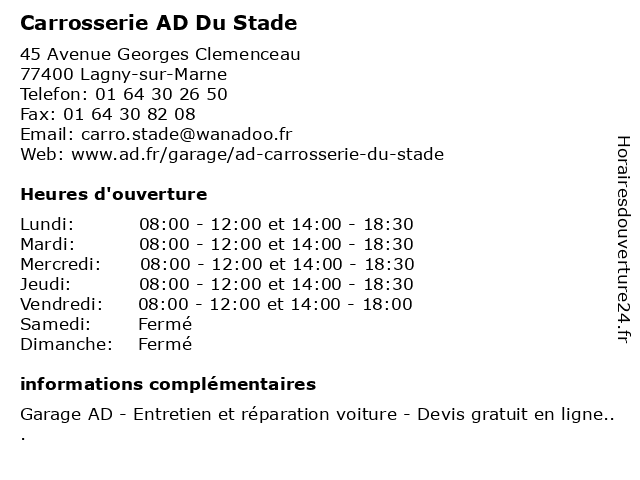 Carrosserie AD Du Stade

45 Avenue Georges Clemenceau
77400 Lagny-sur-Marne
Telefon: 01 64 30 26 50
Fax: 01 64 30 82 08
Email: carro.stade@wanadoo.fr
Web: www.ad.fr/garage/ad-carrosserie-du-stade

Heures d'ouverture

| | |
|---|---|
| Lundi: | 08:00 - 12:00 et 14:00 - 18:30 |
| Mardi: | 08:00 - 12:00 et 14:00 - 18:30 |
| Mercredi: | 08:00 - 12:00 et 14:00 - 18:30 |
| Jeudi: | 08:00 - 12:00 et 14:00 - 18:30 |
| Vendredi: | 08:00 - 12:00 et 14:00 - 18:00 |
| Samedi: | Fermé |
| Dimanche: | Fermé |

informations complémentaires

Garage AD - Entretien et réparation voiture - Devis gratuit en ligne..
.

Horairesdouverture24.fr